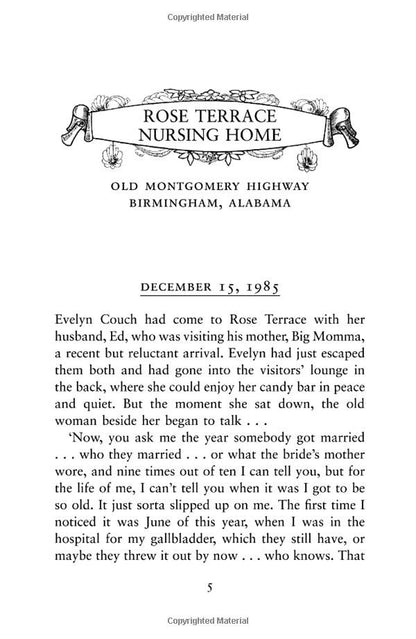 Copyrighted Material

ROSE TERRACE NURSING HOME

OLD MONTGOMERY HIGHWAY
BIRMINGHAM, ALABAMA

DECEMBER 15, 1985

Evelyn Couch had come to Rose Terrace with her husband, Ed, who was visiting his mother, Big Momma, a recent but reluctant arrival. Evelyn had just escaped them both and had gone into the visitors' lounge in the back, where she could enjoy her candy bar in peace and quiet. But the moment she sat down, the old woman beside her began to talk . . .

'Now, you ask me the year somebody got married . . . who they married . . . or what the bride's mother wore, and nine times out of ten I can tell you, but for the life of me, I can't tell you when it was I got to be so old. It just sorta slipped up on me. The first time I noticed it was June of this year, when I was in the hospital for my gallbladder, which they still have, or maybe they threw it out by now . . . who knows. That

5

Copyrighted Material